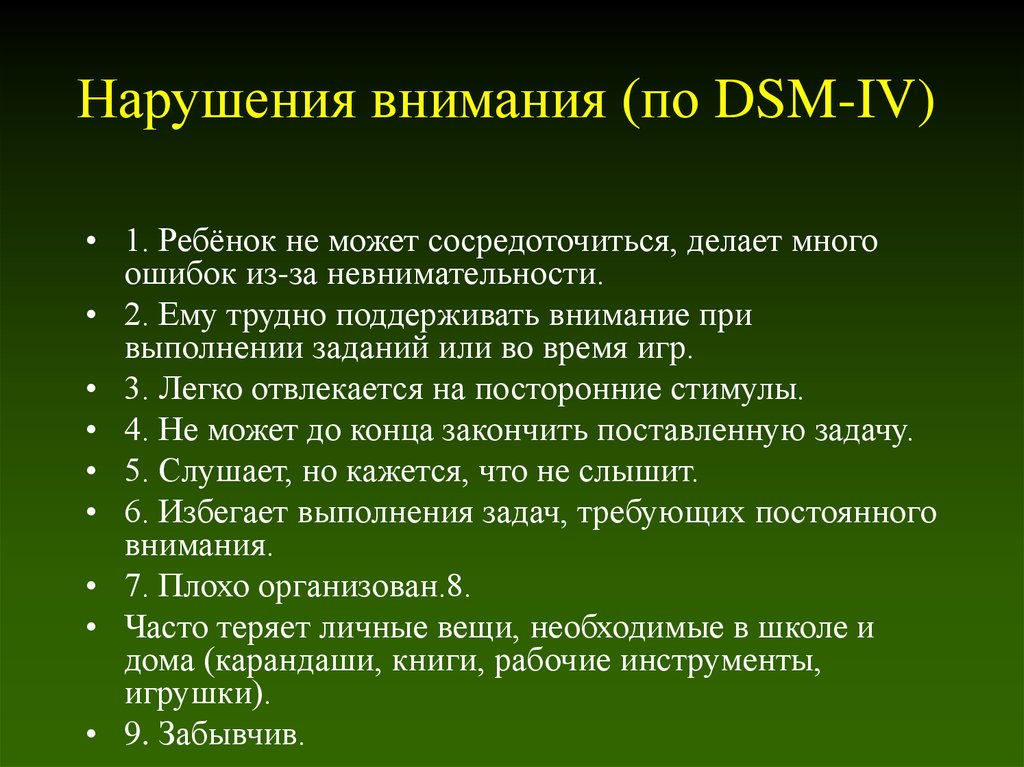 Нарушения внимания (по DSM-IV)

• 1. Ребёнок не может сосредоточиться, делает много ошибок из-за невнимательности.
• 2. Ему трудно поддерживать внимание при выполнении заданий или во время игр.
• 3. Легко отвлекается на посторонние стимулы.
• 4. Не может до конца закончить поставленную задачу.
• 5. Слушает, но кажется, что не слышит.
• 6. Избегает выполнения задач, требующих постоянного внимания.
• 7. Плохо организован.8.
• Часто теряет личные вещи, необходимые в школе и дома (карандаши, книги, рабочие инструменты, игрушки).
• 9. Забывчив.